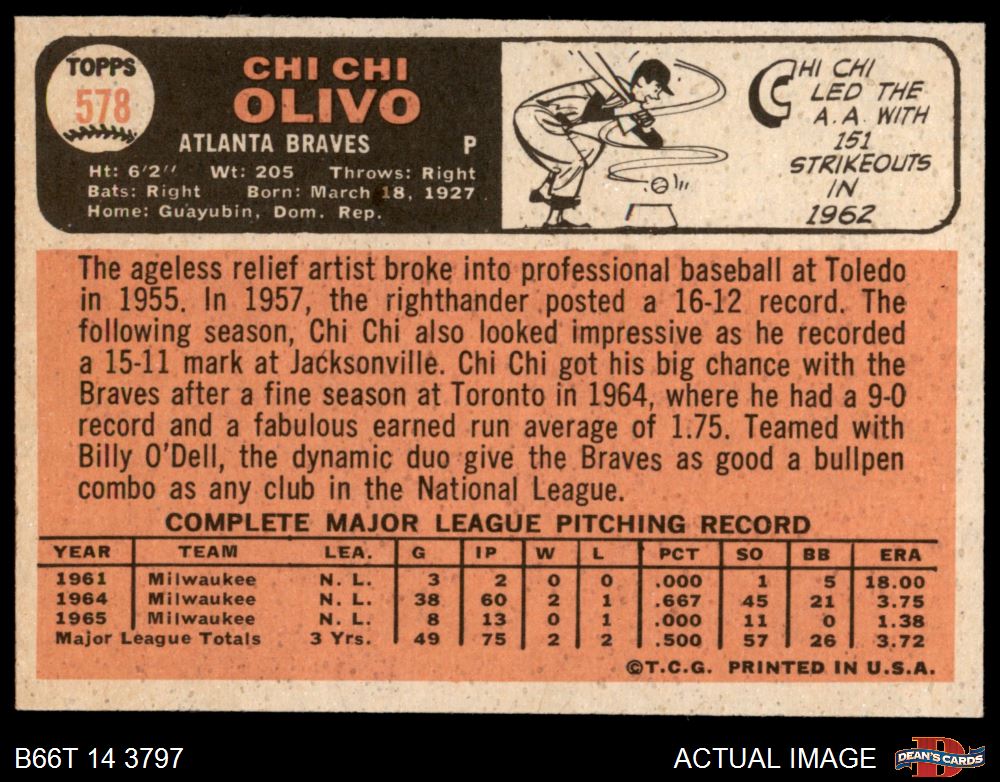 TOPPS
578

CHI CHI
OLIVO

ATLANTA BRAVES P

Ht: 6'2" Wt: 205 Throws: Right
Bats: Right Born: March 18, 1927
Home: Guayubin, Dom. Rep.

CHI CHI LED THE A.A. WITH 151 STRIKEOUTS IN 1962

The ageless relief artist broke into professional baseball at Toledo in 1955. In 1957, the righthander posted a 16-12 record. The following season, Chi Chi also looked impressive as he recorded a 15-11 mark at Jacksonville. Chi Chi got his big chance with the Braves after a fine season at Toronto in 1964, where he had a 9-0 record and a fabulous earned run average of 1.75. Teamed with Billy O'Dell, the dynamic duo give the Braves as good a bullpen combo as any club in the National League.

COMPLETE MAJOR LEAGUE PITCHING RECORD

| YEAR | TEAM | LEA. | G | IP | W | L | PCT | SO | BB | ERA |
|---|---|---|---|---|---|---|---|---|---|---|
| 1961 | Milwaukee | N. L. | 3 | 2 | 0 | 0 | .000 | 1 | 5 | 18.00 |
| 1964 | Milwaukee | N. L. | 38 | 60 | 2 | 1 | .667 | 45 | 21 | 3.75 |
| 1965 | Milwaukee | N. L. | 8 | 13 | 0 | 1 | .000 | 11 | 0 | 1.38 |
| Major League Totals | | 3 Yrs. | 49 | 75 | 2 | 2 | .500 | 57 | 26 | 3.72 |

©T.C.G. PRINTED IN U.S.A.

B66T 14 3797

ACTUAL IMAGE

DEAN'S CARDS